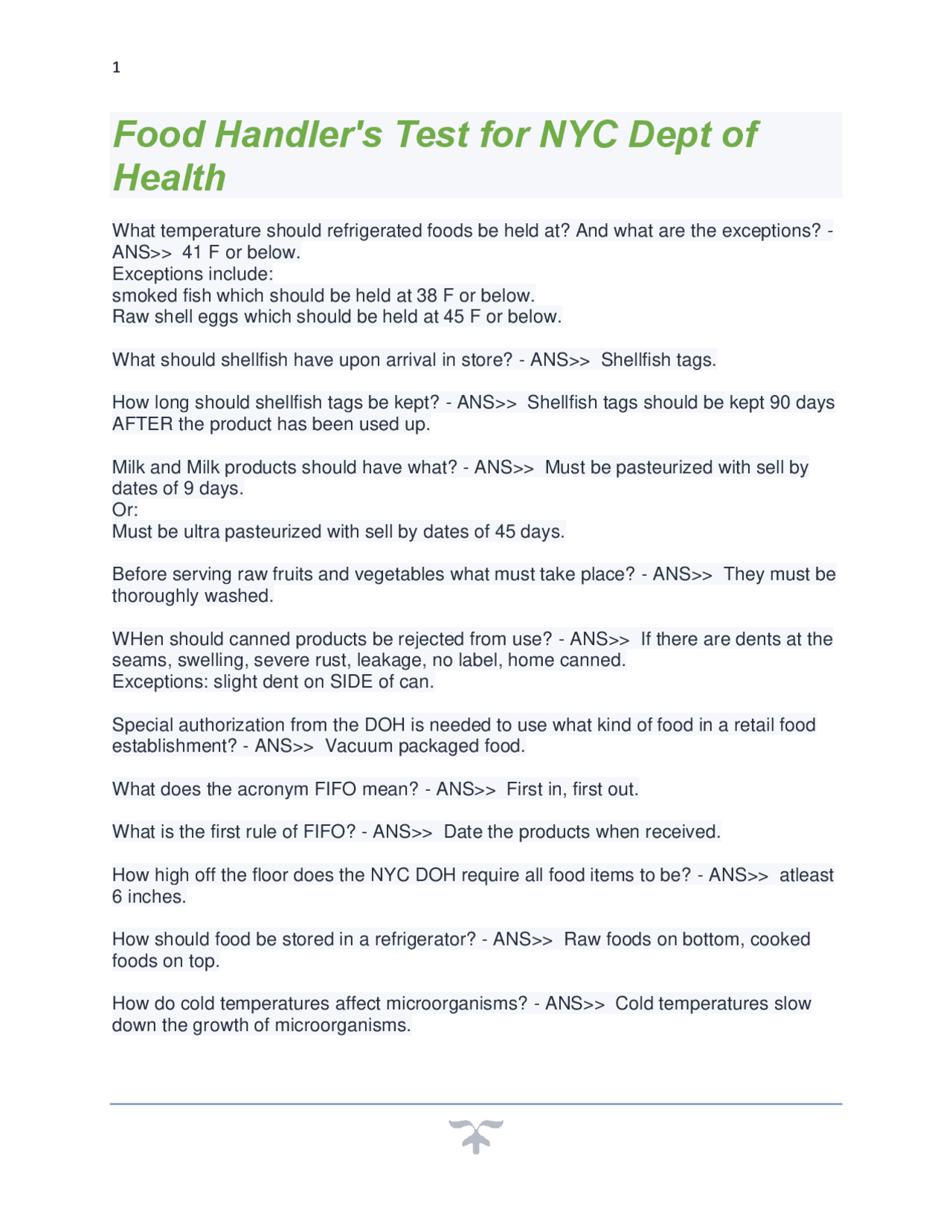 1

Food Handler's Test for NYC Dept of Health

What temperature should refrigerated foods be held at? And what are the exceptions? - ANS>> 41 F or below.
Exceptions include:
smoked fish which should be held at 38 F or below.
Raw shell eggs which should be held at 45 F or below.

What should shellfish have upon arrival in store? - ANS>> Shellfish tags.

How long should shellfish tags be kept? - ANS>> Shellfish tags should be kept 90 days AFTER the product has been used up.

Milk and Milk products should have what? - ANS>> Must be pasteurized with sell by dates of 9 days.
Or:
Must be ultra pasteurized with sell by dates of 45 days.

Before serving raw fruits and vegetables what must take place? - ANS>> They must be thoroughly washed.

WHen should canned products be rejected from use? - ANS>> If there are dents at the seams, swelling, severe rust, leakage, no label, home canned.
Exceptions: slight dent on SIDE of can.

Special authorization from the DOH is needed to use what kind of food in a retail food establishment? - ANS>> Vacuum packaged food.

What does the acronym FIFO mean? - ANS>> First in, first out.

What is the first rule of FIFO? - ANS>> Date the products when received.

How high off the floor does the NYC DOH require all food items to be? - ANS>> atleast 6 inches.

How should food be stored in a refrigerator? - ANS>> Raw foods on bottom, cooked foods on top.

How do cold temperatures affect microorganisms? - ANS>> Cold temperatures slow down the growth of microorganisms.